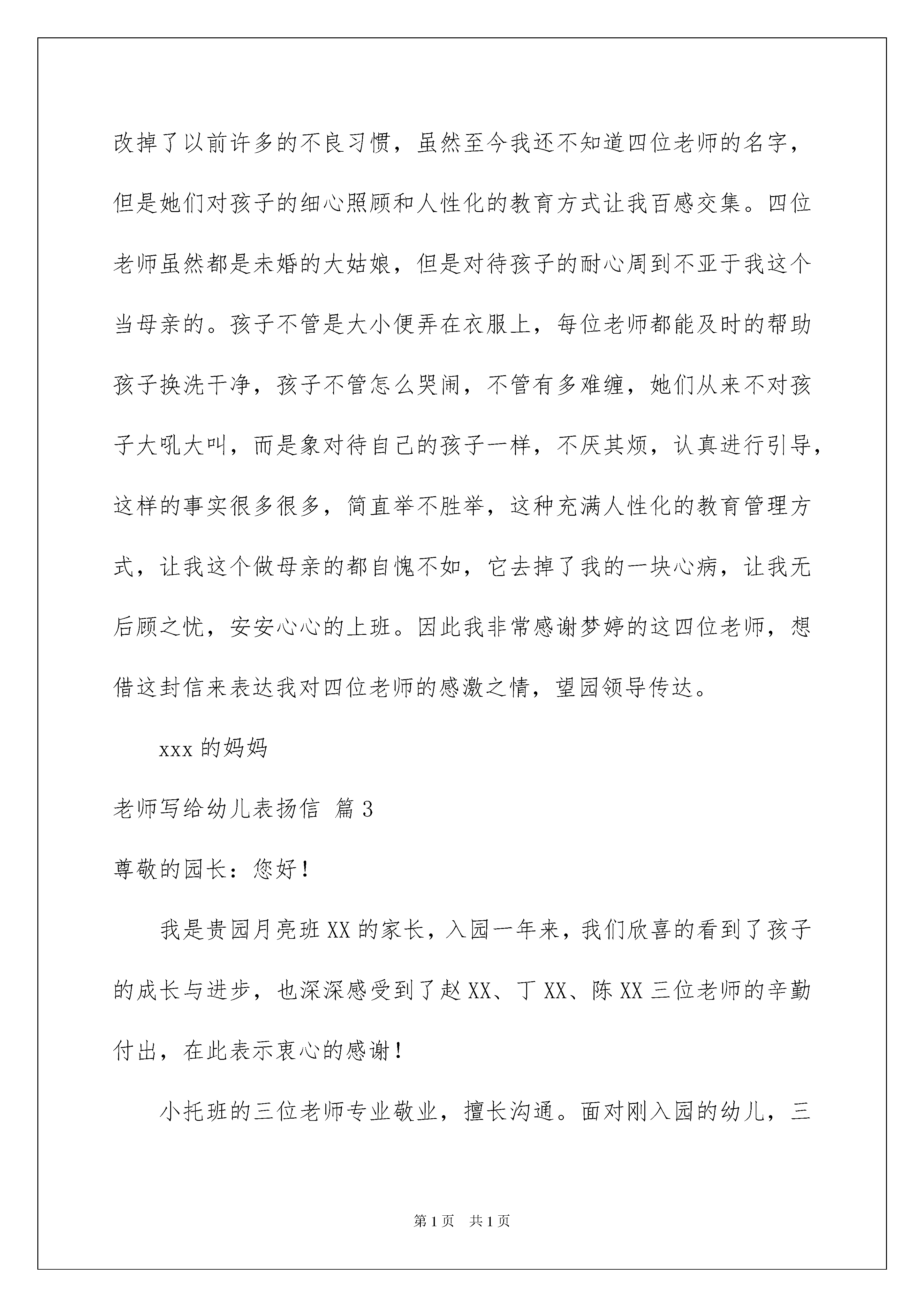 改掉了以前许多的不良习惯，虽然至今我还不知道四位老师的名字，但是她们对孩子的细心照顾和人性化的教育方式让我百感交集。四位老师虽然都是未婚的大姑娘，但是对待孩子的耐心周到不亚于我这个当母亲的。孩子不管是大小便弄在衣服上，每位老师都能及时的帮助孩子换洗干净，孩子不管怎么哭闹，不管有多难缠，她们从来不对孩子大吼大叫，而是象对待自己的孩子一样，不厌其烦，认真进行引导，这样的事实很多很多，简直举不胜举，这种充满人性化的教育管理方式，让我这个做母亲的都自愧不如，它去掉了我的一块心病，让我无后顾之忧，安安心心的上班。因此我非常感谢梦婷的这四位老师，想借这封信来表达我对四位老师的感激之情，望园领导传达。

xxx 的妈妈

老师写给幼儿表扬信 篇 3

尊敬的园长：您好！

我是贵园月亮班 XX 的家长，入园一年来，我们欣喜的看到了孩子的成长与进步，也深深感受到了赵 XX、丁 XX、陈 XX 三位老师的辛勤付出，在此表示衷心的感谢！

小托班的三位老师专业敬业，擅长沟通。面对刚入园的幼儿，三

第 1 页 共 1 页